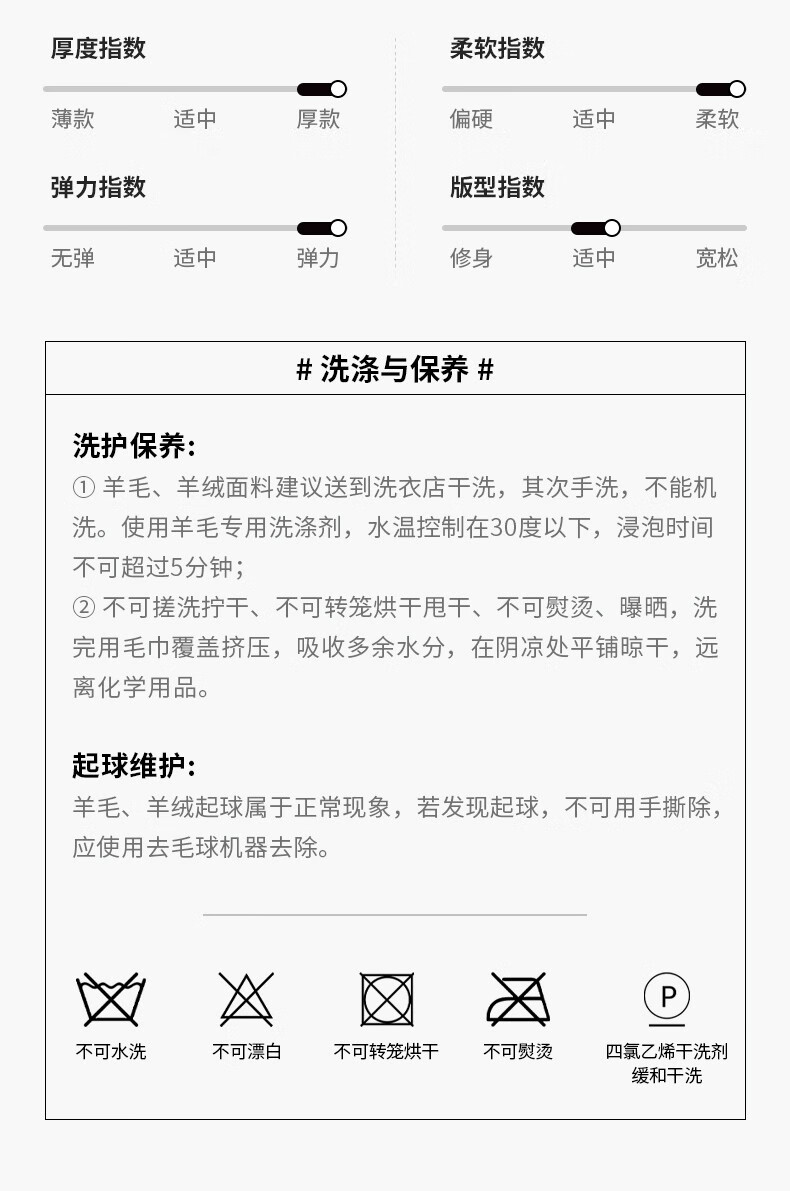 厚度指数

薄款 适中 厚款

弹力指数

无弹 适中 弹力

柔软指数

偏硬 适中 柔软

版型指数

修身 适中 宽松

# 洗涤与保养 #

洗护保养:

① 羊毛、羊绒面料建议送到洗衣店干洗，其次手洗，不能机洗。使用羊毛专用洗涤剂，水温控制在30度以下，浸泡时间不可超过5分钟;

② 不可搓洗拧干、不可转笼烘干甩干、不可熨烫、曝晒，洗完用毛巾覆盖挤压，吸收多余水分，在阴凉处平铺晾干，远离化学用品。

起球维护:

羊毛、羊绒起球属于正常现象，若发现起球，不可用手撕除，应使用去毛球机器去除。

不可水洗

不可漂白

不可转笼烘干

不可熨烫

P

四氯乙烯干洗剂
缓和干洗